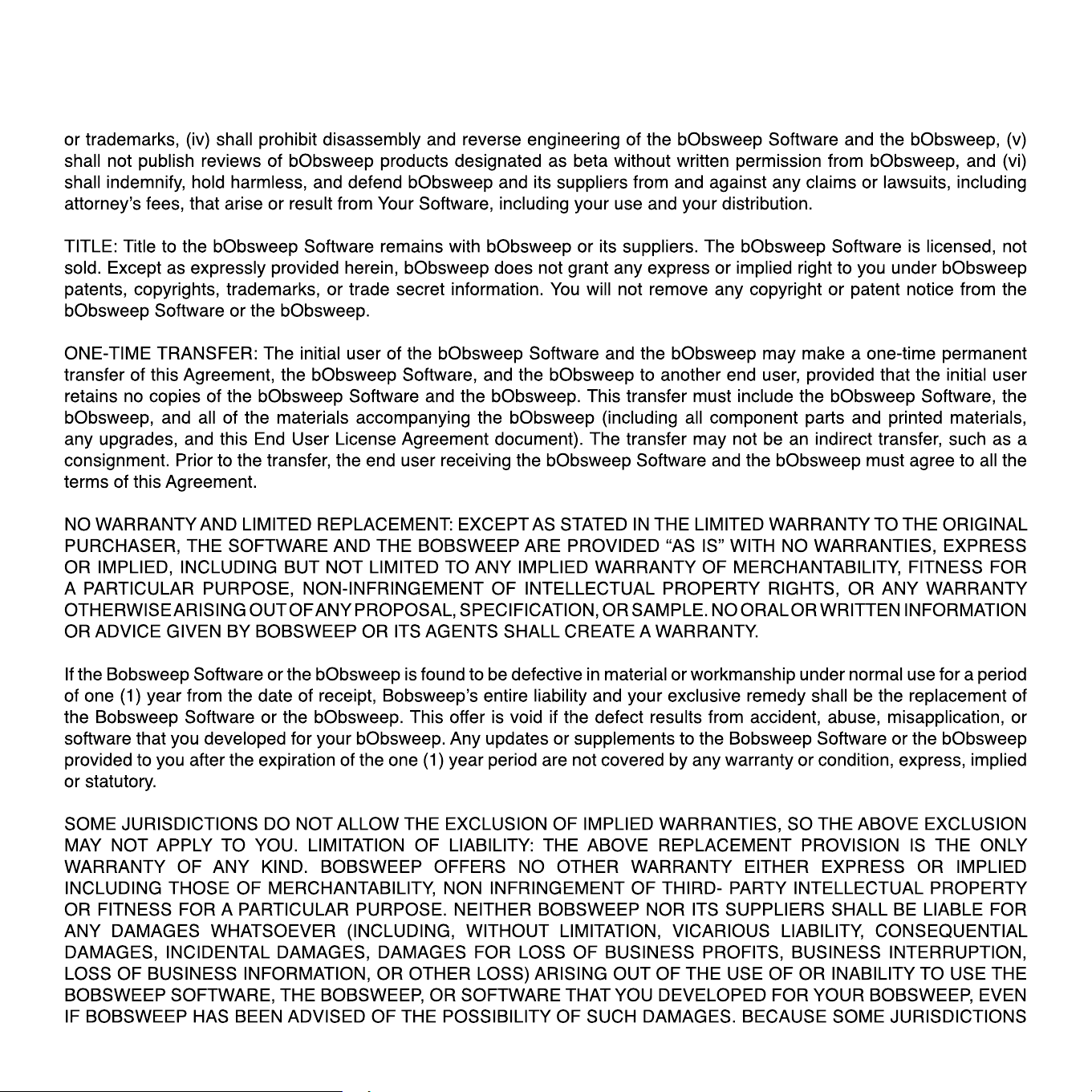 or trademarks, (iv) shall prohibit disassembly and reverse engineering of the bObsweep Software and the bObsweep, (v) shall not publish reviews of bObsweep products designated as beta without written permission from bObsweep, and (vi) shall indemnify, hold harmless, and defend bObsweep and its suppliers from and against any claims or lawsuits, including attorney's fees, that arise or result from Your Software, including your use and your distribution.

TITLE: Title to the bObsweep Software remains with bObsweep or its suppliers. The bObsweep Software is licensed, not sold. Except as expressly provided herein, bObsweep does not grant any express or implied right to you under bObsweep patents, copyrights, trademarks, or trade secret information. You will not remove any copyright or patent notice from the bObsweep Software or the bObsweep.

ONE-TIME TRANSFER: The initial user of the bObsweep Software and the bObsweep may make a one-time permanent transfer of this Agreement, the bObsweep Software, and the bObsweep to another end user, provided that the initial user retains no copies of the bObsweep Software and the bObsweep. This transfer must include the bObsweep Software, the bObsweep, and all of the materials accompanying the bObsweep (including all component parts and printed materials, any upgrades, and this End User License Agreement document). The transfer may not be an indirect transfer, such as a consignment. Prior to the transfer, the end user receiving the bObsweep Software and the bObsweep must agree to all the terms of this Agreement.

NO WARRANTY AND LIMITED REPLACEMENT: EXCEPT AS STATED IN THE LIMITED WARRANTY TO THE ORIGINAL PURCHASER, THE SOFTWARE AND THE BOBSWEEP ARE PROVIDED "AS IS" WITH NO WARRANTIES, EXPRESS OR IMPLIED, INCLUDING BUT NOT LIMITED TO ANY IMPLIED WARRANTY OF MERCHANTABILITY, FITNESS FOR A PARTICULAR PURPOSE, NON-INFRINGEMENT OF INTELLECTUAL PROPERTY RIGHTS, OR ANY WARRANTY OTHERWISE ARISING OUT OF ANY PROPOSAL, SPECIFICATION, OR SAMPLE. NO ORAL OR WRITTEN INFORMATION OR ADVICE GIVEN BY BOBSWEEP OR ITS AGENTS SHALL CREATE A WARRANTY.

If the Bobsweep Software or the bObsweep is found to be defective in material or workmanship under normal use for a period of one (1) year from the date of receipt, Bobsweep's entire liability and your exclusive remedy shall be the replacement of the Bobsweep Software or the bObsweep. This offer is void if the defect results from accident, abuse, misapplication, or software that you developed for your bObsweep. Any updates or supplements to the Bobsweep Software or the bObsweep provided to you after the expiration of the one (1) year period are not covered by any warranty or condition, express, implied or statutory.

SOME JURISDICTIONS DO NOT ALLOW THE EXCLUSION OF IMPLIED WARRANTIES, SO THE ABOVE EXCLUSION MAY NOT APPLY TO YOU. LIMITATION OF LIABILITY: THE ABOVE REPLACEMENT PROVISION IS THE ONLY WARRANTY OF ANY KIND. BOBSWEEP OFFERS NO OTHER WARRANTY EITHER EXPRESS OR IMPLIED INCLUDING THOSE OF MERCHANTABILITY, NON INFRINGEMENT OF THIRD- PARTY INTELLECTUAL PROPERTY OR FITNESS FOR A PARTICULAR PURPOSE. NEITHER BOBSWEEP NOR ITS SUPPLIERS SHALL BE LIABLE FOR ANY DAMAGES WHATSOEVER (INCLUDING, WITHOUT LIMITATION, VICARIOUS LIABILITY, CONSEQUENTIAL DAMAGES, INCIDENTAL DAMAGES, DAMAGES FOR LOSS OF BUSINESS PROFITS, BUSINESS INTERRUPTION, LOSS OF BUSINESS INFORMATION, OR OTHER LOSS) ARISING OUT OF THE USE OF OR INABILITY TO USE THE BOBSWEEP SOFTWARE, THE BOBSWEEP, OR SOFTWARE THAT YOU DEVELOPED FOR YOUR BOBSWEEP, EVEN IF BOBSWEEP HAS BEEN ADVISED OF THE POSSIBILITY OF SUCH DAMAGES. BECAUSE SOME JURISDICTIONS